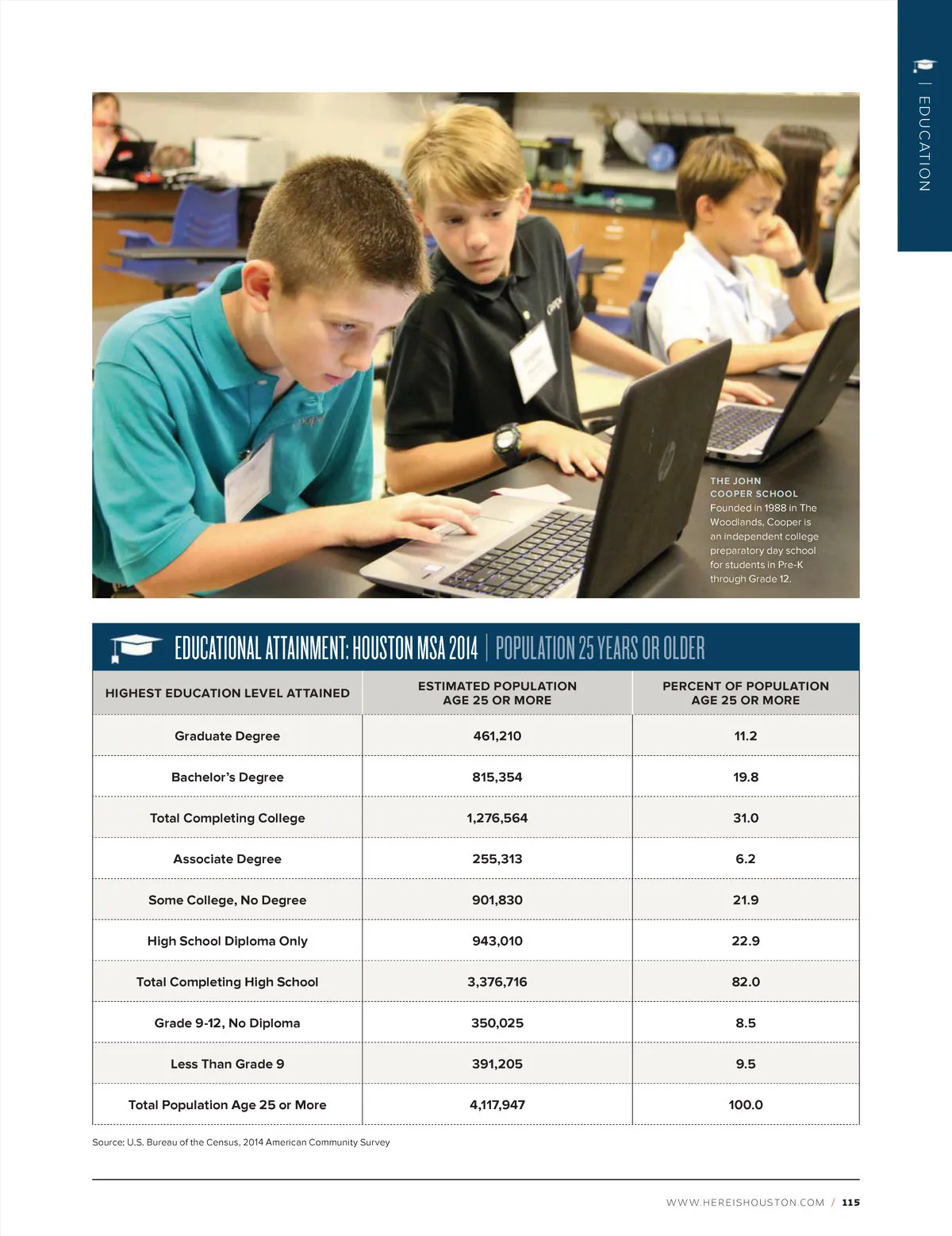 | EDUCATION

THE JOHN COOPER SCHOOL
Founded in 1988 in The Woodlands, Cooper is an independent college preparatory day school for students in Pre-K through Grade 12.

EDUCATIONAL ATTAINMENT: HOUSTON MSA 2014 | POPULATION 25 YEARS OR OLDER

| HIGHEST EDUCATION LEVEL ATTAINED | ESTIMATED POPULATION AGE 25 OR MORE | PERCENT OF POPULATION AGE 25 OR MORE |
|---|---|---|
| Graduate Degree | 461,210 | 11.2 |
| Bachelor's Degree | 815,354 | 19.8 |
| Total Completing College | 1,276,564 | 31.0 |
| Associate Degree | 255,313 | 6.2 |
| Some College, No Degree | 901,830 | 21.9 |
| High School Diploma Only | 943,010 | 22.9 |
| Total Completing High School | 3,376,716 | 82.0 |
| Grade 9-12, No Diploma | 350,025 | 8.5 |
| Less Than Grade 9 | 391,205 | 9.5 |
| Total Population Age 25 or More | 4,117,947 | 100.0 |

Source: U.S. Bureau of the Census, 2014 American Community Survey

WWW.HEREISHOUSTON.COM / 115